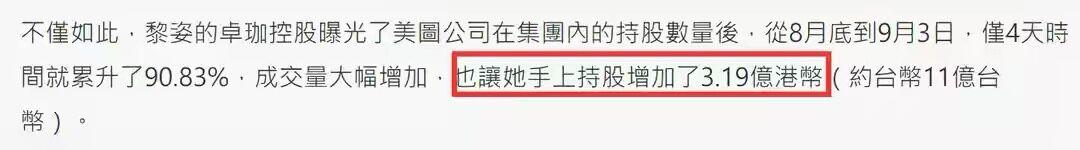 不僅如此，黎姿的卓珈控股曝光了美圖公司在集團內的持股數量後，從8月底到9月3日，僅4天時間就累升了90.83%，成交量大幅增加，也讓她手上持股增加了3.19億港幣（約台幣11億台幣）。